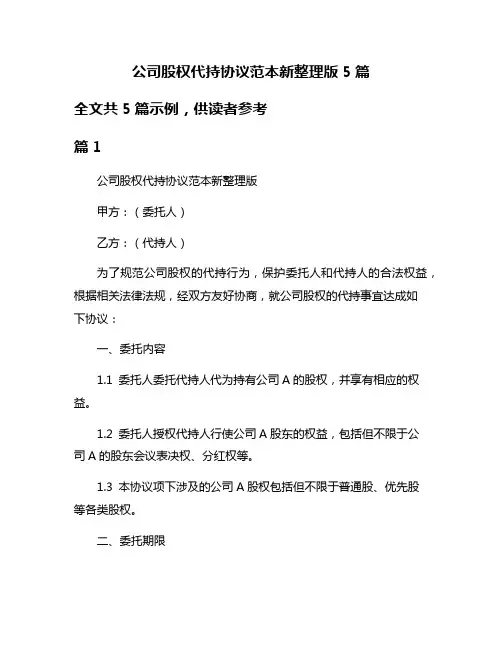 公司股权代持协议范本新整理版 5 篇

全文共 5 篇示例，供读者参考

篇 1

公司股权代持协议范本新整理版

甲方：（委托人）

乙方：（代持人）

为了规范公司股权的代持行为，保护委托人和代持人的合法权益，根据相关法律法规，经双方友好协商，就公司股权的代持事宜达成如下协议：

一、委托内容

1.1 委托人委托代持人代为持有公司 A 的股权，并享有相应的权益。

1.2 委托人授权代持人行使公司 A 股东的权益，包括但不限于公司 A 的股东会议表决权、分红权等。

1.3 本协议项下涉及的公司 A 股权包括但不限于普通股、优先股等各类股权。

二、委托期限